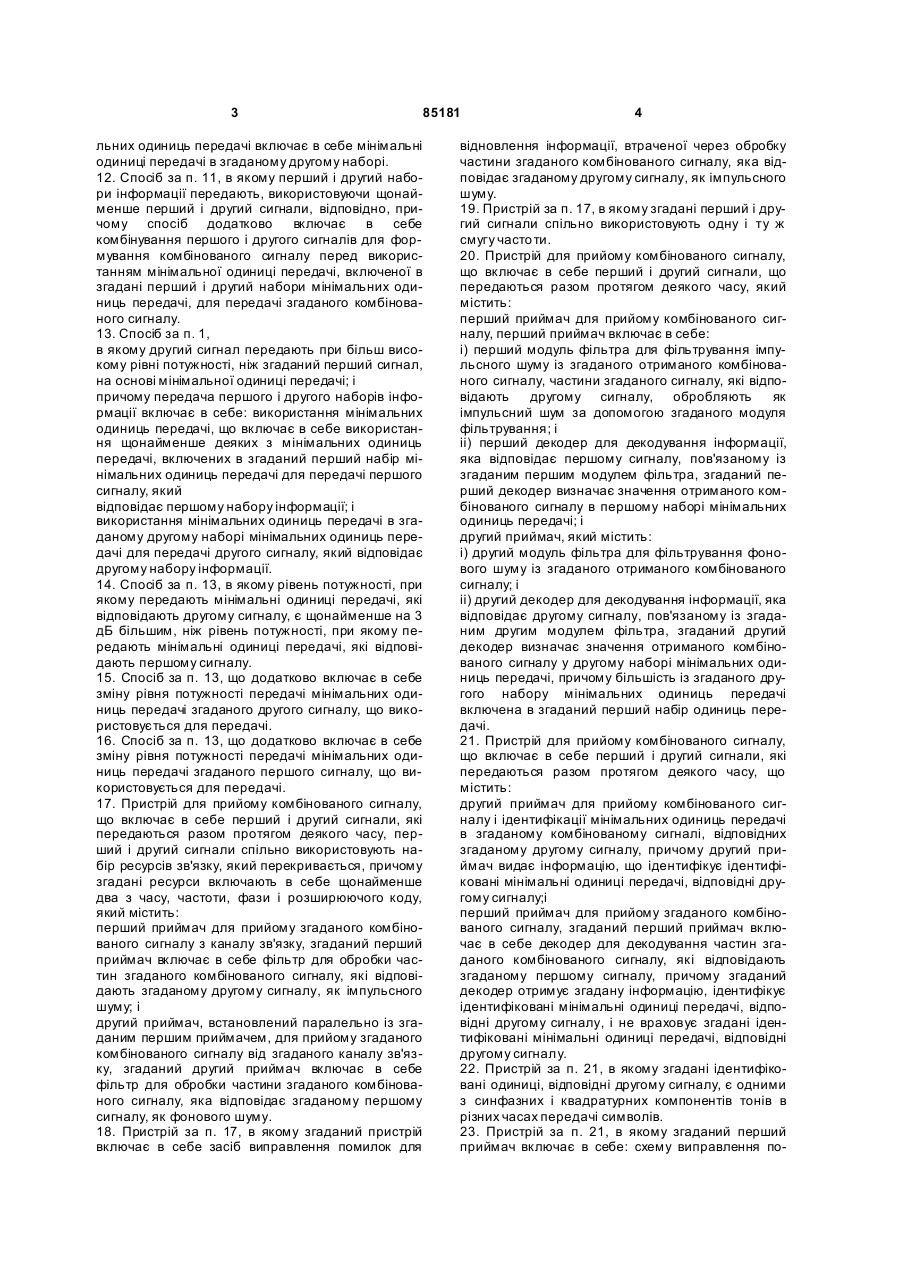 3 85181 4

льних одиниць передачі включає в себе мінімальні одиниці передачі в згаданому другому наборі.

12. Спосіб за п. 11, в якому перший і другий набори інформації передають, використовуючи щонайменше перший і другий сигнали, відповідно, причому спосіб додатково включає в себе комбінування першого і другого сигналів для формування комбінованого сигналу перед використанням мінімальної одиниці передачі, включеної в згадані перший і другий набори мінімальних одиниць передачі, для передачі згаданого комбінованого сигналу.

13. Спосіб за п. 1,
в якому другий сигнал передають при більш високому рівні потужності, ніж згаданий перший сигнал, на основі мінімальної одиниці передачі; і
причому передача першого і другого наборів інформації включає в себе: використання мінімальних одиниць передачі, що включає в себе використання щонайменше деяких з мінімальних одиниць передачі, включених в згаданий перший набір мінімальних одиниць передачі для передачі першого сигналу, який
відповідає першому набору інформації; і
використання мінімальних одиниць передачі в згаданому другому наборі мінімальних одиниць передачі для передачі другого сигналу, який відповідає другому набору інформації.

14. Спосіб за п. 13, в якому рівень потужності, при якому передають мінімальні одиниці передачі, які відповідають другому сигналу, є щонайменше на 3 дБ більшим, ніж рівень потужності, при якому передають мінімальні одиниці передачі, які відповідають першому сигналу.

15. Спосіб за п. 13, що додатково включає в себе зміну рівня потужності передачі мінімальних одиниць передачі згаданого другого сигналу, що використовується для передачі.

16. Спосіб за п. 13, що додатково включає в себе зміну рівня потужності передачі мінімальних одиниць передачі згаданого першого сигналу, що використовується для передачі.

17. Пристрій для прийому комбінованого сигналу, що включає в себе перший і другий сигнали, які передаються разом протягом деякого часу, перший і другий сигнали спільно використовують набір ресурсів зв'язку, який перекривається, причому згадані ресурси включають в себе щонайменше два з часу, частоти, фази і розширюючого коду, який містить:
перший приймач для прийому згаданого комбінованого сигналу з каналу зв'язку, згаданий перший приймач включає в себе фільтр для обробки частин згаданого комбінованого сигналу, які відповідають згаданому другому сигналу, як імпульсного шуму; і
другий приймач, встановлений паралельно із згаданим першим приймачем, для прийому згаданого комбінованого сигналу від згаданого каналу зв'язку, згаданий другий приймач включає в себе фільтр для обробки частини згаданого комбінованого сигналу, яка відповідає згаданому першому сигналу, як фонового шуму.

18. Пристрій за п. 17, в якому згаданий пристрій включає в себе засіб виправлення помилок для відновлення інформації, втраченої через обробку частини згаданого комбінованого сигналу, яка відповідає згаданому другому сигналу, як імпульсного шуму.

19. Пристрій за п. 17, в якому згадані перший і другий сигнали спільно використовують одну і ту ж смугу частоти.

20. Пристрій для прийому комбінованого сигналу, що включає в себе перший і другий сигнали, що передаються разом протягом деякого часу, який містить:
перший приймач для прийому комбінованого сигналу, перший приймач включає в себе:
і) перший модуль фільтра для фільтрування імпульсного шуму із згаданого отриманого комбінованого сигналу, частини згаданого сигналу, які відповідають другому сигналу, обробляють як імпульсний шум за допомогою згаданого модуля фільтрування; і
іі) перший декодер для декодування інформації, яка відповідає першому сигналу, пов'язаному із згаданим першим модулем фільтра, згаданий перший декодер визначає значення отриманого комбінованого сигналу в першому наборі мінімальних одиниць передачі; і
другий приймач, який містить:
і) другий модуль фільтра для фільтрування фонового шуму із згаданого отриманого комбінованого сигналу; і
іі) другий декодер для декодування інформації, яка відповідає другому сигналу, пов'язаному із згаданим другим модулем фільтра, згаданий другий декодер визначає значення отриманого комбінованого сигналу у другому наборі мінімальних одиниць передачі, причому більшість із згаданого другого набору мінімальних одиниць передачі включена в згаданий перший набір одиниць передачі.

21. Пристрій для прийому комбінованого сигналу, що включає в себе перший і другий сигнали, які передаються разом протягом деякого часу, що містить:
другий приймач для прийому комбінованого сигналу і ідентифікації мінімальних одиниць передачі в згаданому комбінованому сигналі, відповідних згаданому другому сигналу, причому другий приймач видає інформацію, що ідентифікує ідентифіковані мінімальні одиниці передачі, відповідні другому сигналу;і
перший приймач для прийому згаданого комбінованого сигналу, згаданий перший приймач включає в себе декодер для декодування частин згаданого комбінованого сигналу, які відповідають згаданому першому сигналу, причому згаданий декодер отримує згадану інформацію, ідентифікує ідентифіковані мінімальні одиниці передачі, відповідні другому сигналу, і не враховує згадані ідентифіковані мінімальні одиниці передачі, відповідні другому сигналу.

22. Пристрій за п. 21, в якому згадані ідентифіковані одиниці, відповідні другому сигналу, є одними з синфазних і квадратурних компонентів тонів в різних часах передачі символів.

23. Пристрій за п. 21, в якому згаданий перший приймач включає в себе: схему виправлення по-